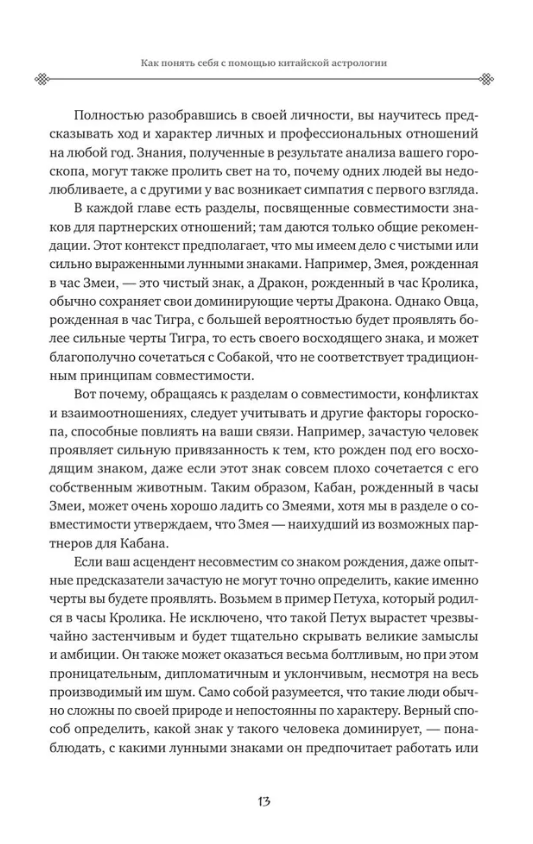 Как понять себя с помощью китайской астрологии

Полностью разобравшись в своей личности, вы научитесь предсказывать ход и характер личных и профессиональных отношений на любой год. Знания, полученные в результате анализа вашего гороскопа, могут также пролить свет на то, почему одних людей вы недолюбливаете, а с другими у вас возникает симпатия с первого взгляда.

В каждой главе есть разделы, посвященные совместимости знаков для партнерских отношений; там даются только общие рекомендации. Этот контекст предполагает, что мы имеем дело с чистыми или сильно выраженными лунными знаками. Например, Змея, рожденная в час Змеи, — это чистый знак, а Дракон, рожденный в час Кролика, обычно сохраняет свои доминирующие черты Дракона. Однако Овца, рожденная в час Тигра, с большей вероятностью будет проявлять более сильные черты Тигра, то есть своего восходящего знака, и может благополучно сочетаться с Собакой, что не соответствует традиционным принципам совместимости.

Вот почему, обращаясь к разделам о совместимости, конфликтах и взаимоотношениях, следует учитывать и другие факторы гороскопа, способные повлиять на ваши связи. Например, зачастую человек проявляет сильную привязанность к тем, кто рожден под его восходящим знаком, даже если этот знак совсем плохо сочетается с его собственным животным. Таким образом, Кабан, рожденный в часы Змеи, может очень хорошо ладить со Змеями, хотя мы в разделе о совместимости утверждаем, что Змея — наихудший из возможных партнеров для Кабана.

Если ваш асцендент несовместим со знаком рождения, даже опытные предсказатели зачастую не могут точно определить, какие именно черты вы будете проявлять. Возьмем в пример Петуха, который родился в часы Кролика. Не исключено, что такой Петух вырастет чрезвычайно застенчивым и будет тщательно скрывать великие замыслы и амбиции. Он также может оказаться весьма болтливым, но при этом проницательным, дипломатичным и уклончивым, несмотря на весь производимый им шум. Само собой разумеется, что такие люди обычно сложны по своей природе и непостоянны по характеру. Верный способ определить, какой знак у такого человека доминирует, — понаблюдать, с какими лунными знаками он предпочитает работать или

13